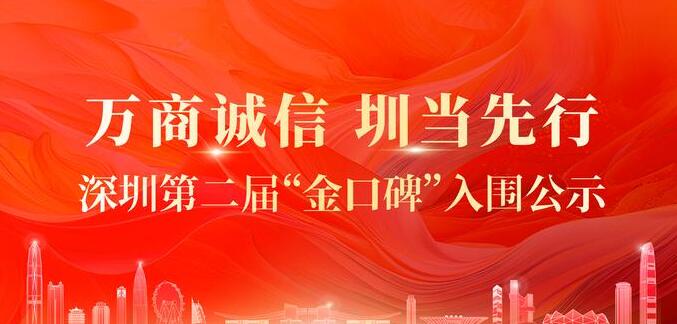 万商诚信 圳当先行

深圳第二届“金口碑”入围公示